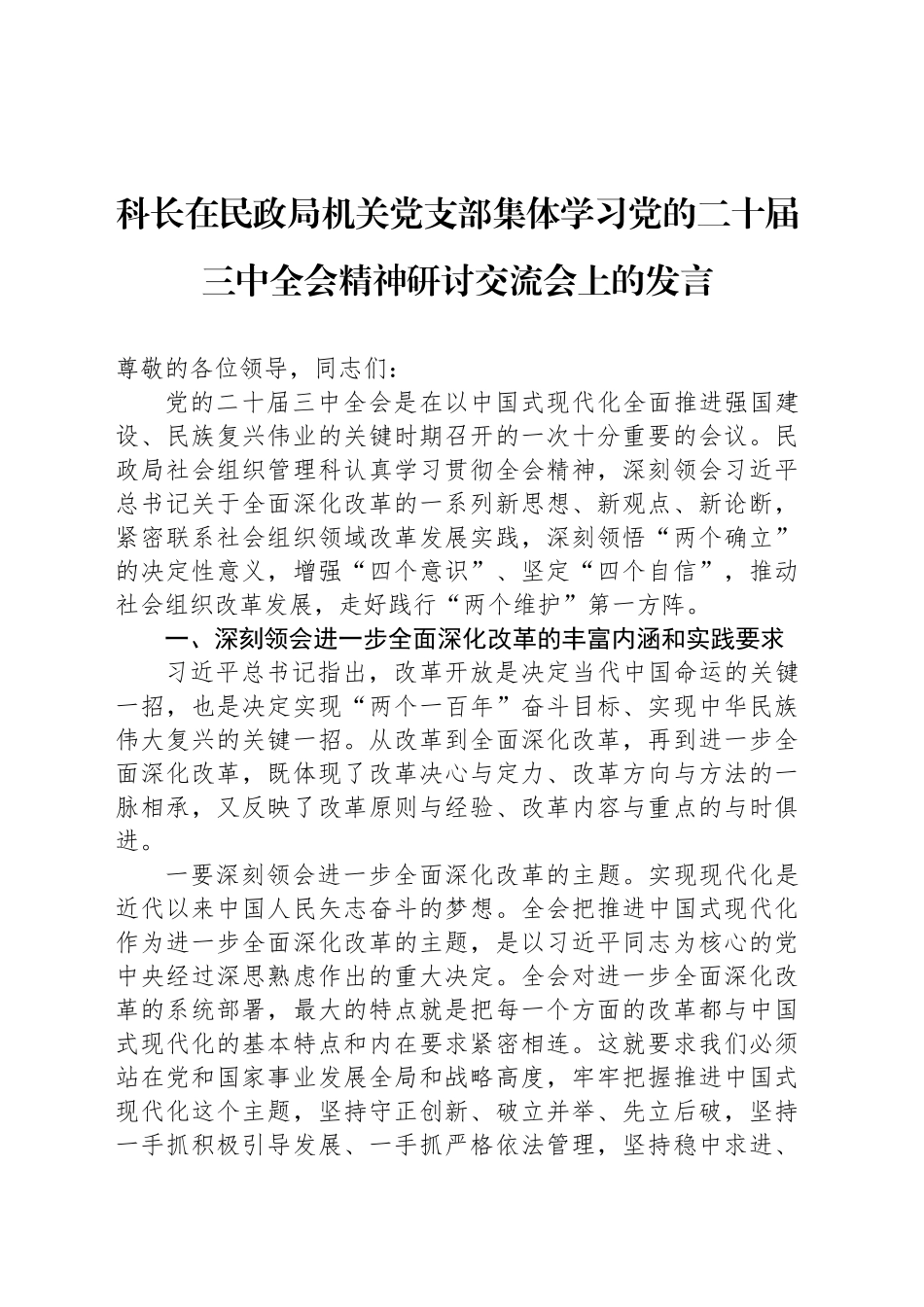 科长在民政局机关党支部集体学习党的二十届三中全会精神研讨交流会上的发言

尊敬的各位领导，同志们：

党的二十届三中全会是在以中国式现代化全面推进强国建设、民族复兴伟业的关键时期召开的一次十分重要的会议。民政局社会组织管理科认真学习贯彻全会精神，深刻领会习近平总书记关于全面深化改革的一系列新思想、新观点、新论断，紧密联系社会组织领域改革发展实践，深刻领悟“两个确立”的决定性意义，增强“四个意识”、坚定“四个自信”，推动社会组织改革发展，走好践行“两个维护”第一方阵。

一、深刻领会进一步全面深化改革的丰富内涵和实践要求

习近平总书记指出，改革开放是决定当代中国命运的关键一招，也是决定实现“两个一百年”奋斗目标、实现中华民族伟大复兴的关键一招。从改革到全面深化改革，再到进一步全面深化改革，既体现了改革决心与定力、改革方向与方法的一脉相承，又反映了改革原则与经验、改革内容与重点的与时俱进。

一要深刻领会进一步全面深化改革的主题。实现现代化是近代以来中国人民矢志奋斗的梦想。全会把推进中国式现代化作为进一步全面深化改革的主题，是以习近平同志为核心的党中央经过深思熟虑作出的重大决定。全会对进一步全面深化改革的系统部署，最大的特点就是把每一个方面的改革都与中国式现代化的基本特点和内在要求紧密相连。这就要求我们必须站在党和国家事业发展全局和战略高度，牢牢把握推进中国式现代化这个主题，坚持守正创新、破立并举、先立后破，坚持一手抓积极引导发展、一手抓严格依法管理，坚持稳中求进、